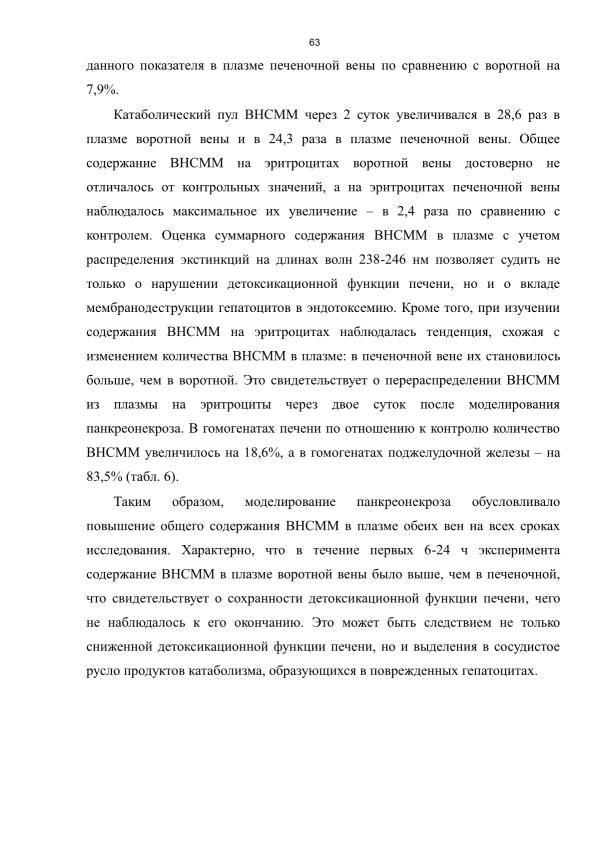 63

данного показателя в плазме печеночной вены по сравнению с воротной на 7,9%.

Катаболический пул ВНСММ через 2 суток увеличивался в 28,6 раз в плазме воротной вены и в 24,3 раза в плазме печеночной вены. Общее содержание ВНСММ на эритроцитах воротной вены достоверно не отличалось от контрольных значений, а на эритроцитах печеночной вены наблюдалось максимальное их увеличение – в 2,4 раза по сравнению с контролем. Оценка суммарного содержания ВНСММ в плазме с учетом распределения экстинкций на длинах волн 238-246 нм позволяет судить не только о нарушении детоксикационной функции печени, но и о вкладе мембранодеструкции гепатоцитов в эндотоксемию. Кроме того, при изучении содержания ВНСММ на эритроцитах наблюдалась тенденция, схожая с изменением количества ВНСММ в плазме: в печеночной вене их становилось больше, чем в воротной. Это свидетельствует о перераспределении ВНСММ из плазмы на эритроциты через двое суток после моделирования панкреонекроза. В гомогенатах печени по отношению к контролю количество ВНСММ увеличилось на 18,6%, а в гомогенатах поджелудочной железы – на 83,5% (табл. 6).

Таким образом, моделирование панкреонекроза обусловливало повышение общего содержания ВНСММ в плазме обеих вен на всех сроках исследования. Характерно, что в течение первых 6-24 ч эксперимента содержание ВНСММ в плазме воротной вены было выше, чем в печеночной, что свидетельствует о сохранности детоксикационной функции печени, чего не наблюдалось к его окончанию. Это может быть следствием не только сниженной детоксикационной функции печени, но и выделения в сосудистое русло продуктов катаболизма, образующихся в поврежденных гепатоцитах.